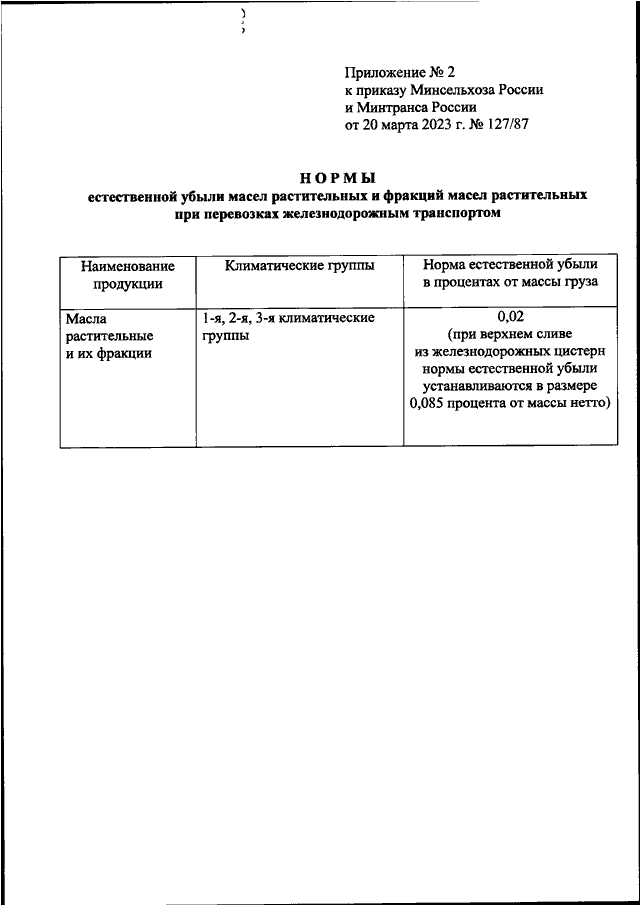 Приложение № 2
к приказу Минсельхоза России
и Минтранса России
от 20 марта 2023 г. № 127/87

НОРМЫ
естественной убыли масел растительных и фракций масел растительных при перевозках железнодорожным транспортом

| Наименование продукции | Климатические группы | Норма естественной убыли в процентах от массы груза |
|---|---|---|
| Масла растительные и их фракции | 1-я, 2-я, 3-я климатические группы | 0,02 (при верхнем сливе из железнодорожных цистерн нормы естественной убыли устанавливаются в размере 0,085 процента от массы нетто) |